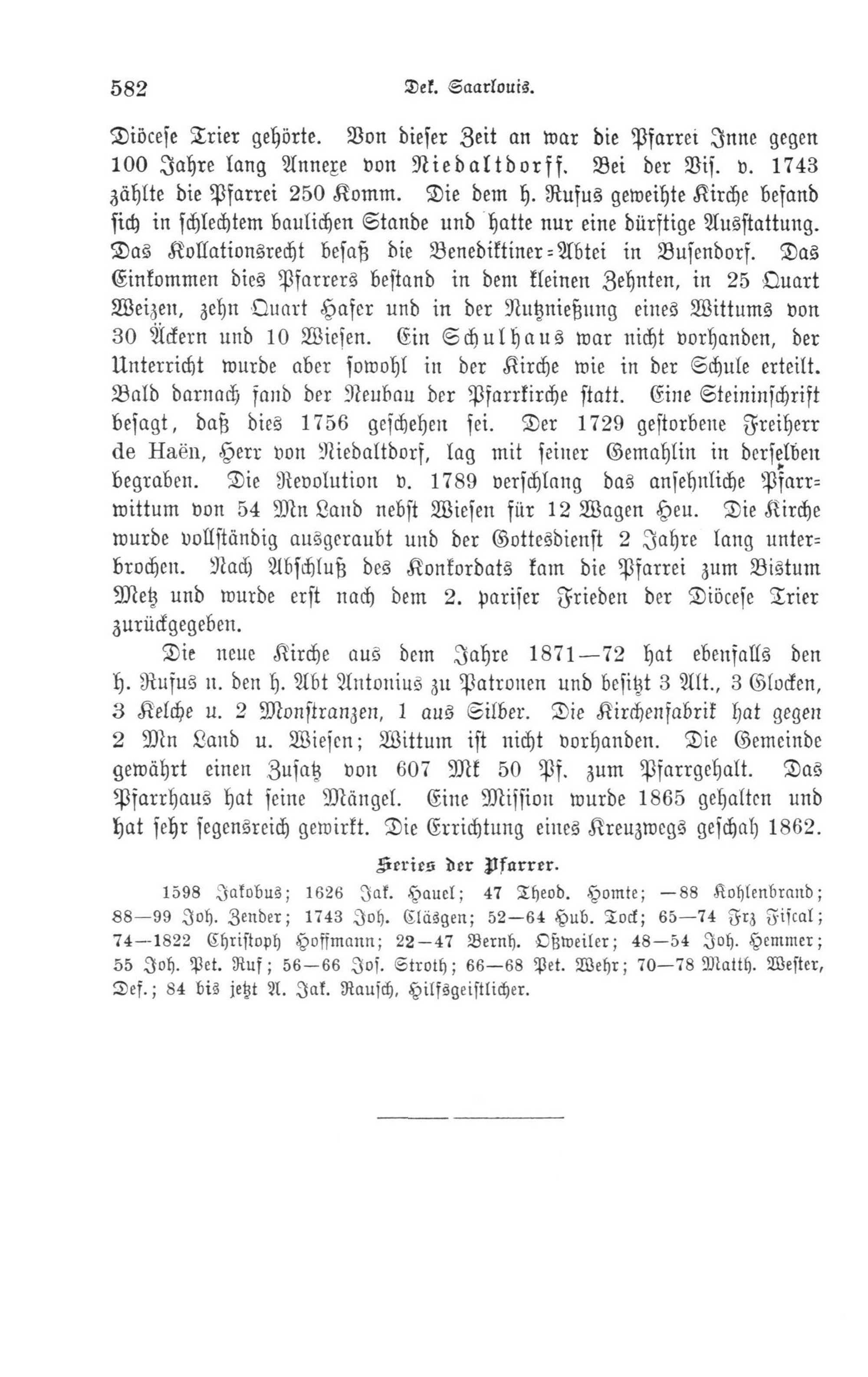 582 Dek. Saarlouis.

Diöcese Trier gehörte. Von dieser Zeit an war die Pfarrei Inne gegen 100 Jahre lang Annexe von Niedaltdorff. Bei der Vis. v. 1743 zählte die Pfarrei 250 Komm. Die dem h. Rufus geweihte Kirche befand sich in schlechtem baulichen Stande und hatte nur eine dürftige Ausstattung. Das Kollationsrecht besaß die Benediktiner=Abtei in Busendorf. Das Einkommen dies Pfarrers bestand in dem kleinen Zehnten, in 25 Quart Weizen, zehn Quart Hafer und in der Nutznießung eines Wittums von 30 Äckern und 10 Wiesen. Ein Schulhaus war nicht vorhanden, der Unterricht wurde aber sowohl in der Kirche wie in der Schule erteilt. Bald darnach fand der Neubau der Pfarrkirche statt. Eine Steininschrift besagt, daß dies 1756 geschehen sei. Der 1729 gestorbene Freiherr de Haën, Herr von Niedaltdorf, lag mit seiner Gemahlin in derselben begraben. Die Revolution v. 1789 verschlang das ansehnliche Pfarrwittum von 54 Mn Land nebst Wiesen für 12 Wagen Heu. Die Kirche wurde vollständig ausgeraubt und der Gottesdienst 2 Jahre lang unterbrochen. Nach Abschluß des Konkordats kam die Pfarrei zum Bistum Metz und wurde erst nach dem 2. pariser Frieden der Diöcese Trier zurückgegeben.

Die neue Kirche aus dem Jahre 1871—72 hat ebenfalls den h. Rufus u. den h. Abt Antonius zu Patronen und besitzt 3 Alt., 3 Glocken, 3 Kelche u. 2 Monstranzen, 1 aus Silber. Die Kirchenfabrik hat gegen 2 Mn Land u. Wiesen; Wittum ist nicht vorhanden. Die Gemeinde gewährt einen Zusatz von 607 Mk 50 Pf. zum Pfarrgehalt. Das Pfarrhaus hat seine Mängel. Eine Mission wurde 1865 gehalten und hat sehr segensreich gewirkt. Die Errichtung eines Kreuzwegs geschah 1862.

Series der Pfarrer.

1598 Jakobus; 1626 Jak. Hauel; 47 Theod. Homte; —88 Kohlenbrand; 88—99 Joh. Zender; 1743 Joh. Cläsgen; 52—64 Hub. Tock; 65—74 Frz Fiscal; 74—1822 Christoph Hoffmann; 22—47 Bernh. Oßweiler; 48—54 Joh. Hemmer; 55 Joh. Pet. Ruf; 56—66 Jos. Stroth; 66—68 Pet. Wehr; 70—78 Matth. Wester, Def.; 84 bis jetzt A. Jak. Rausch, Hilfsgeistlicher.